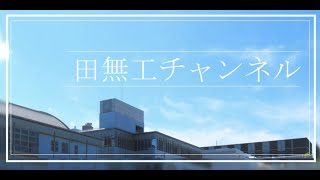 田無工チャンネル